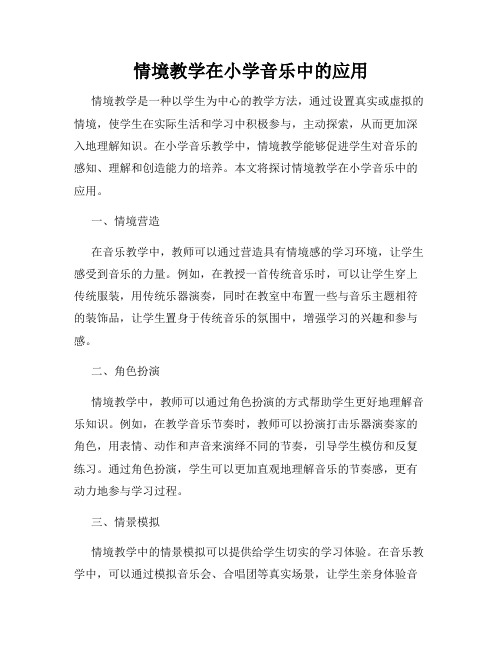 情境教学在小学音乐中的应用

情境教学是一种以学生为中心的教学方法，通过设置真实或虚拟的情境，使学生在实际生活和学习中积极参与，主动探索，从而更加深入地理解知识。在小学音乐教学中，情境教学能够促进学生对音乐的感知、理解和创造能力的培养。本文将探讨情境教学在小学音乐中的应用。

一、情境营造

在音乐教学中，教师可以通过营造具有情境感的学习环境，让学生感受到音乐的力量。例如，在教授一首传统音乐时，可以让学生穿上传统服装，用传统乐器演奏，同时在教室中布置一些与音乐主题相符的装饰品，让学生置身于传统音乐的氛围中，增强学习的兴趣和参与感。

二、角色扮演

情境教学中，教师可以通过角色扮演的方式帮助学生更好地理解音乐知识。例如，在教学音乐节奏时，教师可以扮演打击乐器演奏家的角色，用表情、动作和声音来演绎不同的节奏，引导学生模仿和反复练习。通过角色扮演，学生可以更加直观地理解音乐的节奏感，更有动力地参与学习过程。

三、情景模拟

情境教学中的情景模拟可以提供给学生切实的学习体验。在音乐教学中，可以通过模拟音乐会、合唱团等真实场景，让学生亲身体验音